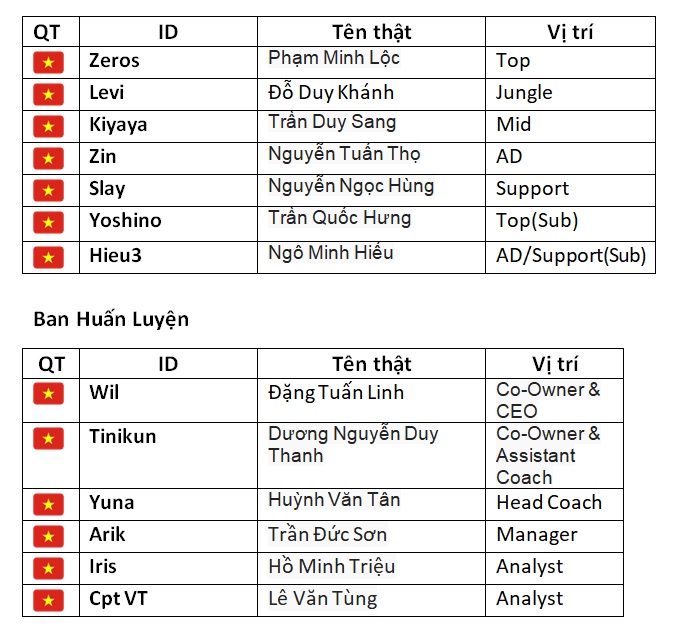 | QT | ID | Tên thật | Vị trí |
|---|---|---|---|
| | Zeros | Phạm Minh Lộc | Top |
| | Levi | Đỗ Duy Khánh | Jungle |
| | Kiyaya | Trần Duy Sang | Mid |
| | Zin | Nguyễn Tuấn Thọ | AD |
| | Slay | Nguyễn Ngọc Hùng | Support |
| | Yoshino | Trần Quốc Hưng | Top(Sub) |
| | Hieu3 | Ngô Minh Hiếu | AD/Support(Sub) |

Ban Huấn Luyện

| QT | ID | Tên thật | Vị trí |
|---|---|---|---|
| | Wil | Đặng Tuấn Linh | Co-Owner & CEO |
| | Tinikun | Dương Nguyễn Duy Thanh | Co-Owner & Assistant Coach |
| | Yuna | Huỳnh Văn Tân | Head Coach |
| | Arik | Trần Đức Sơn | Manager |
| | Iris | Hồ Minh Triệu | Analyst |
| | Cpt VT | Lê Văn Tùng | Analyst |